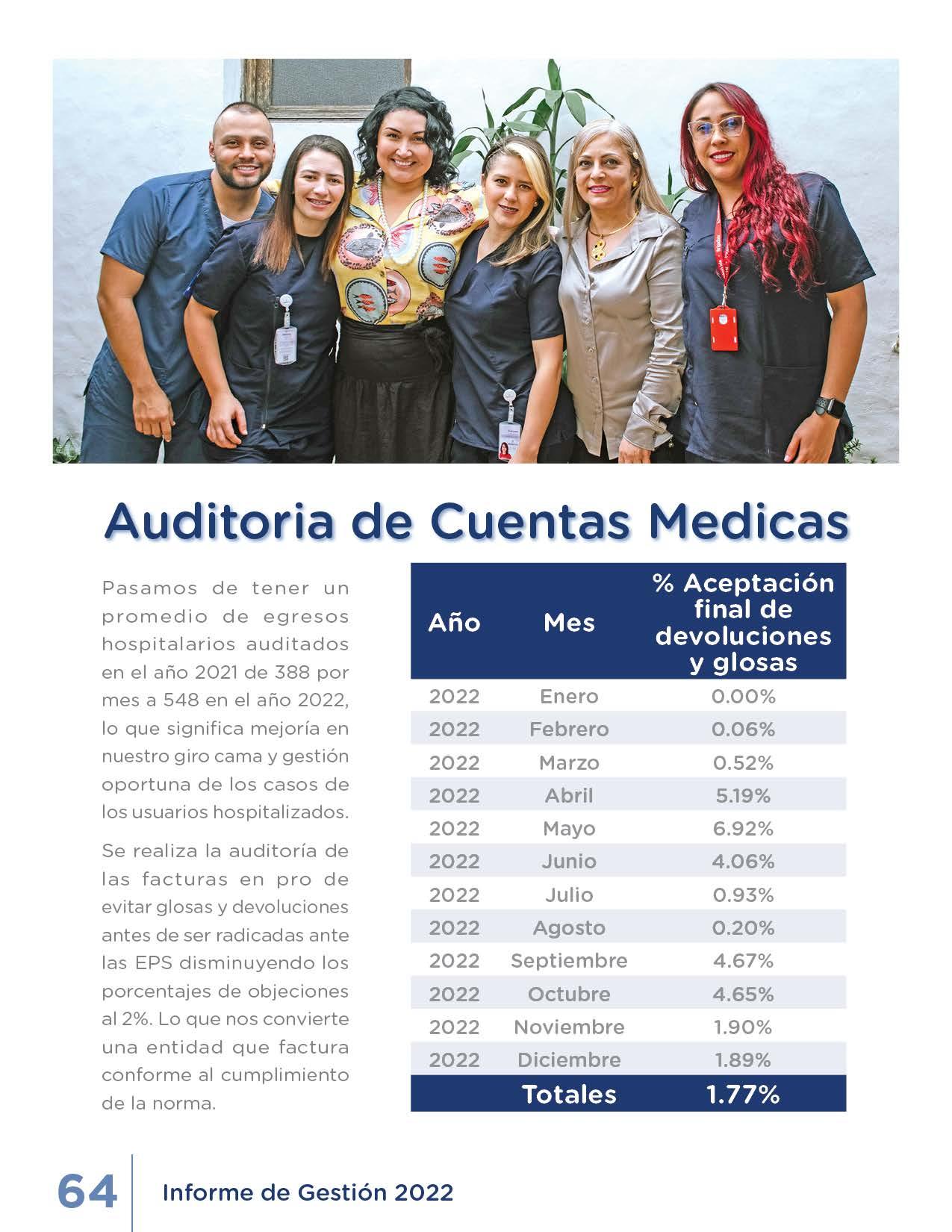 Auditoria de Cuentas Medicas

Pasamos de tener un promedio de egresos hospitalarios auditados en el año 2021 de 388 por mes a 548 en el año 2022, lo que significa mejoría en nuestro giro cama y gestión oportuna de los casos de los usuarios hospitalizados.

Se realiza la auditoría de las facturas en pro de evitar glosas y devoluciones antes de ser radicadas ante las EPS disminuyendo los porcentajes de objeciones al 2%. Lo que nos convierte una entidad que factura conforme al cumplimiento de la norma.

| Año | Mes | % Aceptación final de devoluciones y glosas |
|---|---|---|
| 2022 | Enero | 0.00% |
| 2022 | Febrero | 0.06% |
| 2022 | Marzo | 0.52% |
| 2022 | Abril | 5.19% |
| 2022 | Mayo | 6.92% |
| 2022 | Junio | 4.06% |
| 2022 | Julio | 0.93% |
| 2022 | Agosto | 0.20% |
| 2022 | Septiembre | 4.67% |
| 2022 | Octubre | 4.65% |
| 2022 | Noviembre | 1.90% |
| 2022 | Diciembre | 1.89% |
| | Totales | 1.77% |

64 Informe de Gestión 2022